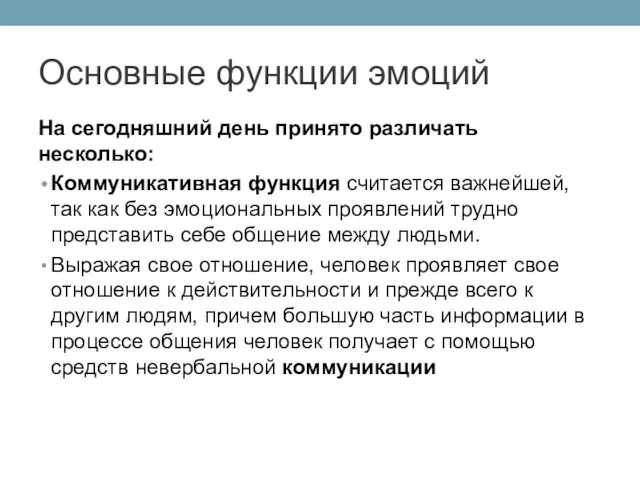 Основные функции эмоций

На сегодняшний день принято различать несколько:

• Коммуникативная функция считается важнейшей, так как без эмоциональных проявлений трудно представить себе общение между людьми.

• Выражая свое отношение, человек проявляет свое отношение к действительности и прежде всего к другим людям, причем большую часть информации в процессе общения человек получает с помощью средств невербальной коммуникации